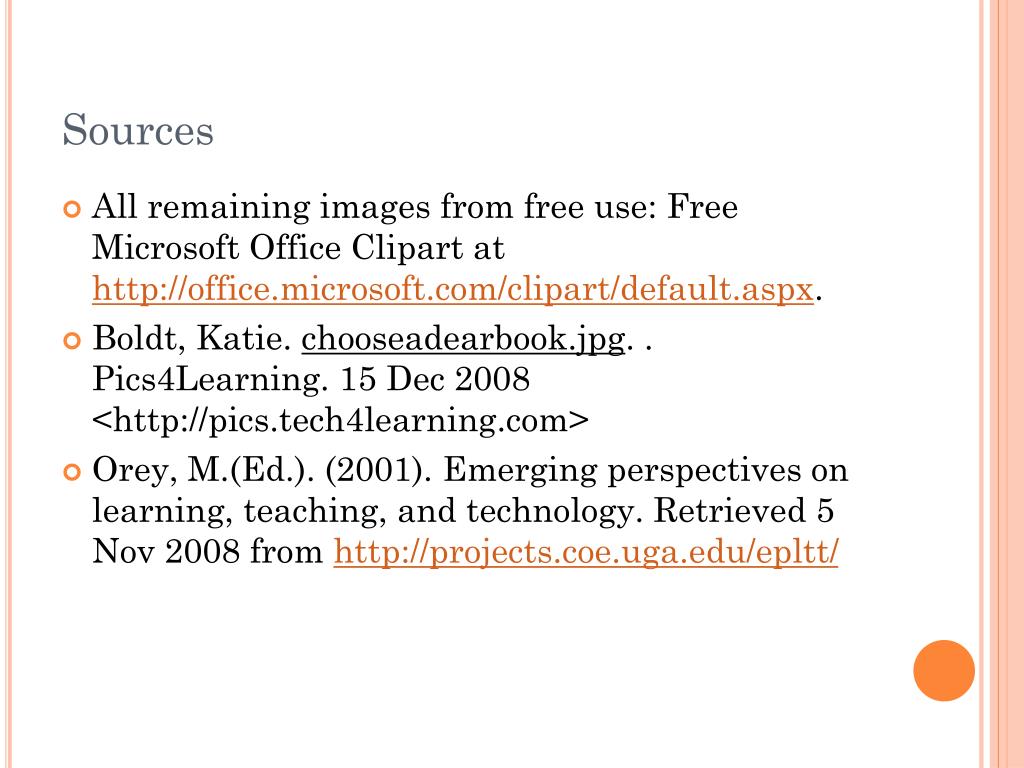 Sources

All remaining images from free use: Free Microsoft Office Clipart at http://office.microsoft.com/clipart/default.aspx.

Boldt, Katie. chooseadearbook.jpg. . Pics4Learning. 15 Dec 2008 <http://pics.tech4learning.com>

Orey, M.(Ed.). (2001). Emerging perspectives on learning, teaching, and technology. Retrieved 5 Nov 2008 from http://projects.coe.uga.edu/epltt/